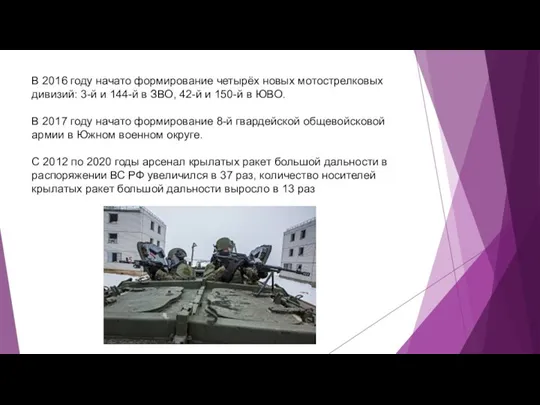 В 2016 году начато формирование четырёх новых мотострелковых дивизий: 3-й и 144-й в ЗВО, 42-й и 150-й в ЮВО.

В 2017 году начато формирование 8-й гвардейской общевойсковой армии в Южном военном округе.

С 2012 по 2020 годы арсенал крылатых ракет большой дальности в распоряжении ВС РФ увеличился в 37 раз, количество носителей крылатых ракет большой дальности выросло в 13 раз